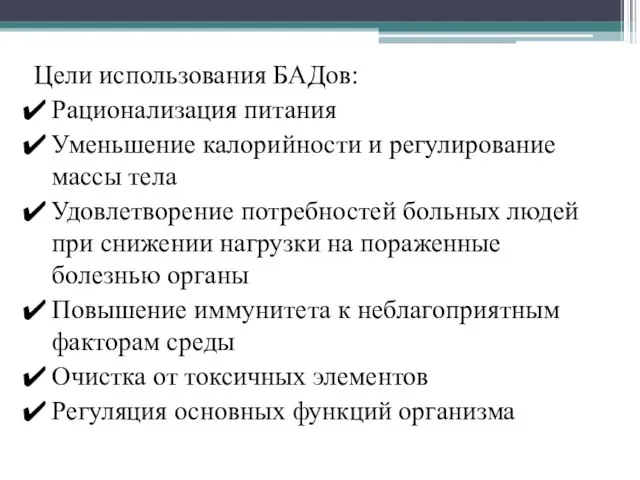 Цели использования БАДов:
✔ Рационализация питания
✔ Уменьшение калорийности и регулирование массы тела
✔ Удовлетворение потребностей больных людей при снижении нагрузки на пораженные болезнью органы
✔ Повышение иммунитета к неблагоприятным факторам среды
✔ Очистка от токсичных элементов
✔ Регуляция основных функций организма